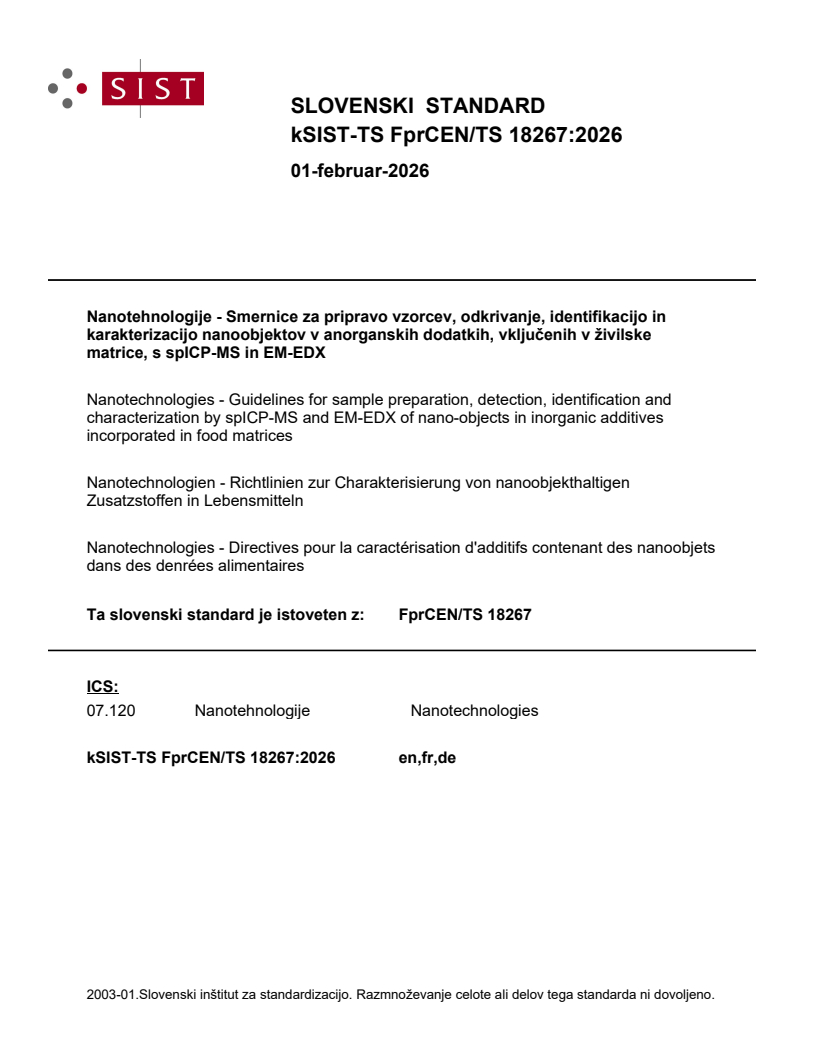 SIST

SLOVENSKI STANDARD
kSIST-TS FprCEN/TS 18267:2026

01-februar-2026

Nanotehnologije - Smernice za pripravo vzorcev, odkrivanje, identifikacijo in karakterizacijo nanoobjektov v anorganskih dodatkih, vključenih v živilske matrice, s spICP-MS in EM-EDX

Nanotechnologies - Guidelines for sample preparation, detection, identification and characterization by spICP-MS and EM-EDX of nano-objects in inorganic additives incorporated in food matrices

Nanotechnologien - Richtlinien zur Charakterisierung von nanoobjekthaltigen Zusatzstoffen in Lebensmitteln

Nanotechnologies - Directives pour la caractérisation d'additifs contenant des nanoobjets dans des denrées alimentaires

Ta slovenski standard je istoveten z: FprCEN/TS 18267

ICS:
07.120 Nanotehnologije Nanotechnologies

kSIST-TS FprCEN/TS 18267:2026 en,fr,de

2003-01.Slovenski inštitut za standardizacijo. Razmnoževanje celote ali delov tega standarda ni dovoljeno.